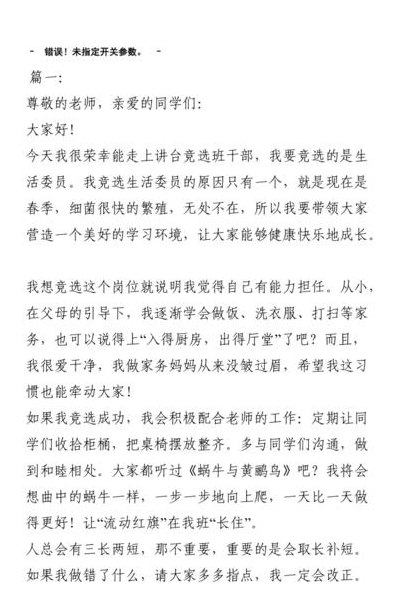 - 错误！未指定开关参数。 -

篇一:

尊敬的老师，亲爱的同学们:

大家好!

今天我很荣幸能走上讲台竞选班干部，我要竞选的是生活委员。我竞选生活委员的原因只有一个，就是现在是春季，细菌很快的繁殖，无处不在，所以我要带领大家营造一个美好的学习环境，让大家能够健康快乐地成长。

我想竞选这个岗位就说明我觉得自己有能力担任。从小，在父母的引导下，我逐渐学会做饭、洗衣服、打扫等家务，也可以说得上“入得厨房，出得厅堂”了吧？而且，我很爱干净，我做家务妈妈从来没皱过眉，希望我这习惯也能牵动大家!

如果我竞选成功，我会积极配合老师的工作：定期让同学们收拾柜桶，把桌椅摆放整齐。多与同学们沟通，做到和睦相处。大家都听过《蜗牛与黄鹂鸟》吧？我将会想曲中的蜗牛一样，一步一步地向上爬，一天比一天做得更好！让“流动红旗”在我班“长住”。

人总会有三长两短，那不重要，重要的是会取长补短。如果我做错了什么，请大家多多指点，我一定会改正。